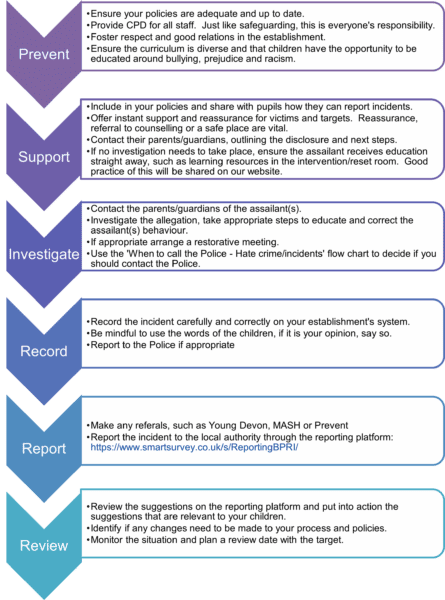 Prevent

•Ensure your policies are adequate and up to date.
•Provide CPD for all staff. Just like safeguarding, this is everyone's responsibility.
•Foster respect and good relations in the establishment.
•Ensure the curriculum is diverse and that children have the opportunity to be educated around bullying, prejudice and racism.

Support

•Include in your policies and share with pupils how they can report incidents.
•Offer instant support and reassurance for victims and targets. Reassurance, referral to counselling or a safe place are vital.
•Contact their parents/guardians, outlining the disclosure and next steps.
•If no investigation needs to take place, ensure the assailant receives education straight away, such as learning resources in the intervention/reset room. Good practice of this will be shared on our website.

Investigate

•Contact the parents/guardians of the assailant(s).
•Investigate the allegation, take appropriate steps to educate and correct the assailant(s) behaviour.
•If appropriate arrange a restorative meeting.
•Use the 'When to call the Police - Hate crime/incidents' flow chart to decide if you should contact the Police.

Record

•Record the incident carefully and correctly on your establishment's system.
•Be mindful to use the words of the children, if it is your opinion, say so.
•Report to the Police if appropriate

Report

•Make any referals, such as Young Devon, MASH or Prevent
•Report the incident to the local authority through the reporting platform: https://www.smartsurvey.co.uk/s/ReportingBPRI/

Review

•Review the suggestions on the reporting platform and put into action the suggestions that are relevant to your children.
•Identify if any changes need to be made to your process and policies.
•Monitor the situation and plan a review date with the target.